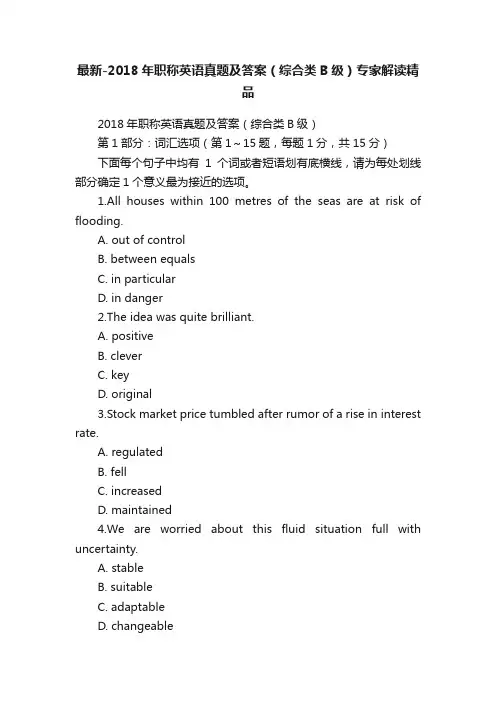 最新-2018年职称英语真题及答案（综合类B级）专家解读精品

2018年职称英语真题及答案（综合类B级）

第1部分：词汇选项（第1～15题，每题1分，共15分）

下面每个句子中均有 1 个词或者短语划有底横线，请为每处划线部分确定1个意义最为接近的选项。

1.All houses within 100 metres of the seas are at risk of flooding.

A. out of control

B. between equals

C. in particular

D. in danger

2.The idea was quite brilliant.

A. positive

B. clever

C. key

D. original

3.Stock market price tumbled after rumor of a rise in interest rate.

A. regulated

B. fell

C. increased

D. maintained

4.We are worried about this fluid situation full with uncertainty.

A. stable

B. suitable

C. adaptable

D. changeable